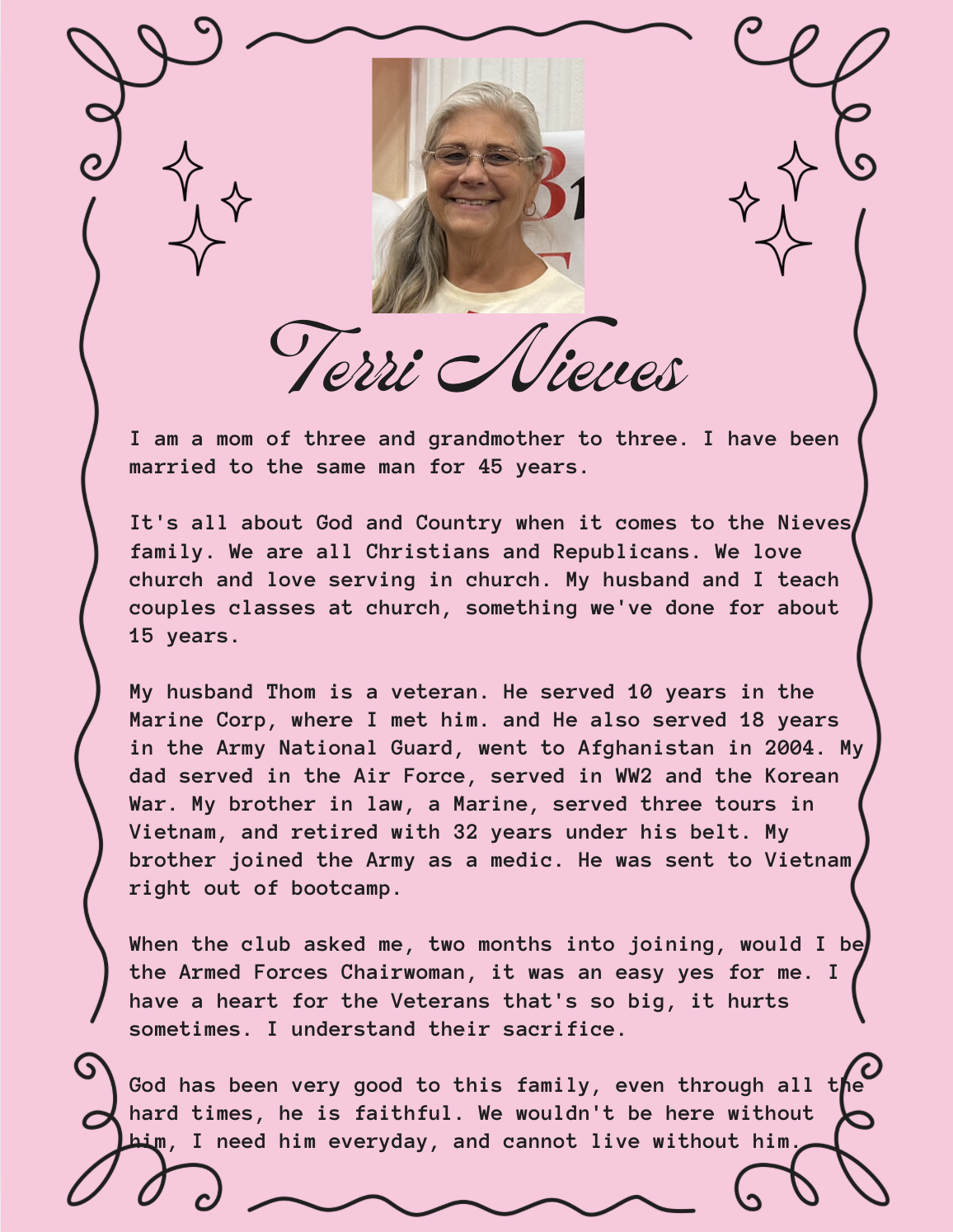 Terri Nieves

I am a mom of three and grandmother to three. I have been married to the same man for 45 years.

It's all about God and Country when it comes to the Nieves family. We are all Christians and Republicans. We love church and love serving in church. My husband and I teach couples classes at church, something we've done for about 15 years.

My husband Thom is a veteran. He served 10 years in the Marine Corp, where I met him. and He also served 18 years in the Army National Guard, went to Afghanistan in 2004. My dad served in the Air Force, served in WW2 and the Korean War. My brother in law, a Marine, served three tours in Vietnam, and retired with 32 years under his belt. My brother joined the Army as a medic. He was sent to Vietnam right out of bootcamp.

When the club asked me, two months into joining, would I be the Armed Forces Chairwoman, it was an easy yes for me. I have a heart for the Veterans that's so big, it hurts sometimes. I understand their sacrifice.

God has been very good to this family, even through all the hard times, he is faithful. We wouldn't be here without him, I need him everyday, and cannot live without him.